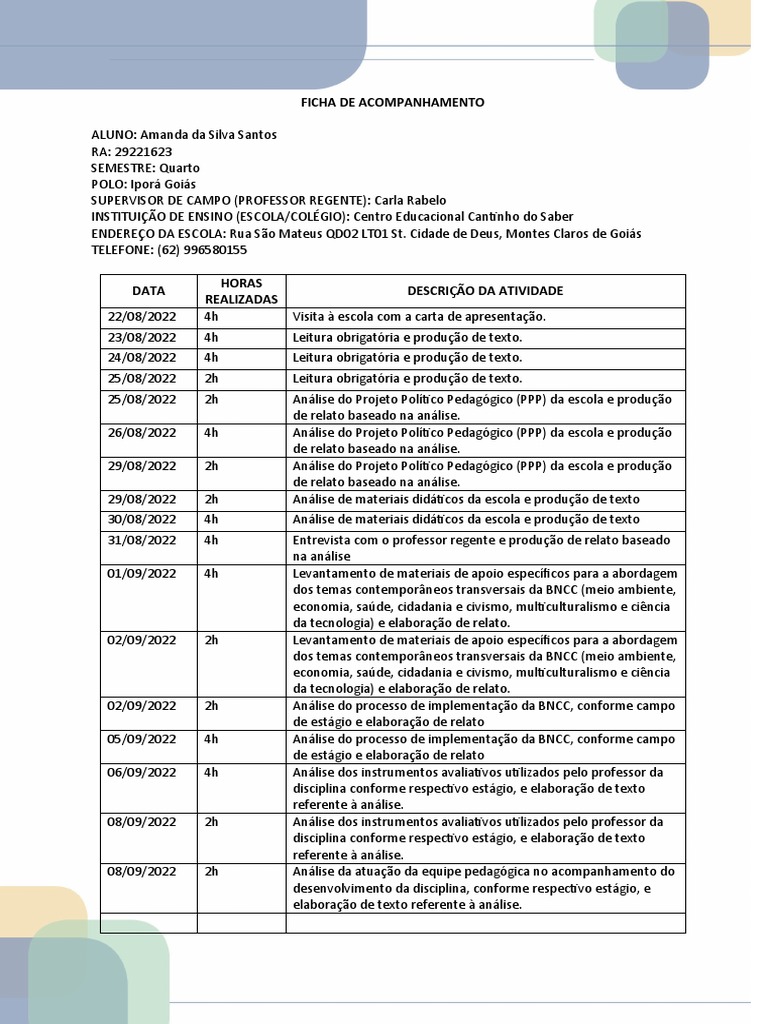 FICHA DE ACOMPANHAMENTO

ALUNO: Amanda da Silva Santos
RA: 29221623
SEMESTRE: Quarto
POLO: Iporá Goiás
SUPERVISOR DE CAMPO (PROFESSOR REGENTE): Carla Rabelo
INSTITUIÇÃO DE ENSINO (ESCOLA/COLÉGIO): Centro Educacional Cantinho do Saber
ENDEREÇO DA ESCOLA: Rua São Mateus QD02 LT01 St. Cidade de Deus, Montes Claros de Goiás
TELEFONE: (62) 996580155

| DATA | HORAS REALIZADAS | DESCRIÇÃO DA ATIVIDADE |
|---|---|---|
| 22/08/2022 | 4h | Visita à escola com a carta de apresentação. |
| 23/08/2022 | 4h | Leitura obrigatória e produção de texto. |
| 24/08/2022 | 4h | Leitura obrigatória e produção de texto. |
| 25/08/2022 | 2h | Leitura obrigatória e produção de texto. |
| 25/08/2022 | 2h | Análise do Projeto Político Pedagógico (PPP) da escola e produção de relato baseado na análise. |
| 26/08/2022 | 4h | Análise do Projeto Político Pedagógico (PPP) da escola e produção de relato baseado na análise. |
| 29/08/2022 | 2h | Análise do Projeto Político Pedagógico (PPP) da escola e produção de relato baseado na análise. |
| 29/08/2022 | 2h | Análise de materiais didáticos da escola e produção de texto |
| 30/08/2022 | 4h | Análise de materiais didáticos da escola e produção de texto |
| 31/08/2022 | 4h | Entrevista com o professor regente e produção de relato baseado na análise |
| 01/09/2022 | 4h | Levantamento de materiais de apoio específicos para a abordagem dos temas contemporâneos transversais da BNCC (meio ambiente, economia, saúde, cidadania e civismo, multiculturalismo e ciência da tecnologia) e elaboração de relato. |
| 02/09/2022 | 2h | Levantamento de materiais de apoio específicos para a abordagem dos temas contemporâneos transversais da BNCC (meio ambiente, economia, saúde, cidadania e civismo, multiculturalismo e ciência da tecnologia) e elaboração de relato. |
| 02/09/2022 | 2h | Análise do processo de implementação da BNCC, conforme campo de estágio e elaboração de relato |
| 05/09/2022 | 4h | Análise do processo de implementação da BNCC, conforme campo de estágio e elaboração de relato |
| 06/09/2022 | 4h | Análise dos instrumentos avaliativos utilizados pelo professor da disciplina conforme respectivo estágio, e elaboração de texto referente à análise. |
| 08/09/2022 | 2h | Análise dos instrumentos avaliativos utilizados pelo professor da disciplina conforme respectivo estágio, e elaboração de texto referente à análise. |
| 08/09/2022 | 2h | Análise da atuação da equipe pedagógica no acompanhamento do desenvolvimento da disciplina, conforme respectivo estágio, e elaboração de texto referente à análise. |
| | | |